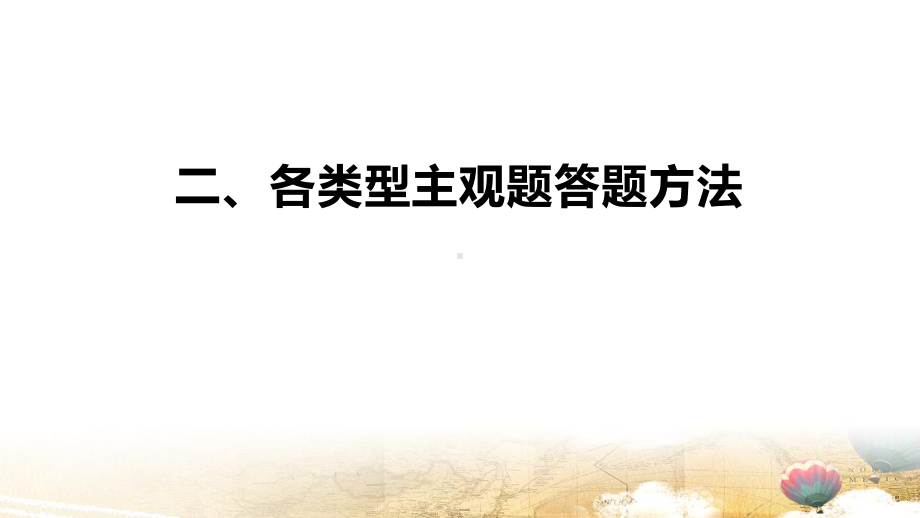 二、各类型主观题答题方法